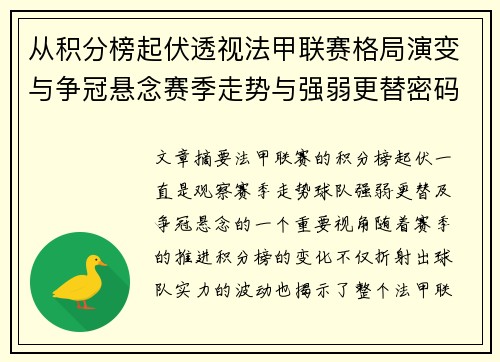 从积分榜起伏透视法甲联赛格局演变与争冠悬念赛季走势与强弱更替密码

文章摘要法甲联赛的积分榜起伏一直是观察赛季走势球队强弱更替及争冠悬念的一个重要视角随着赛季的推进积分榜的变化不仅折射出球队实力的波动也揭示了整个法甲联